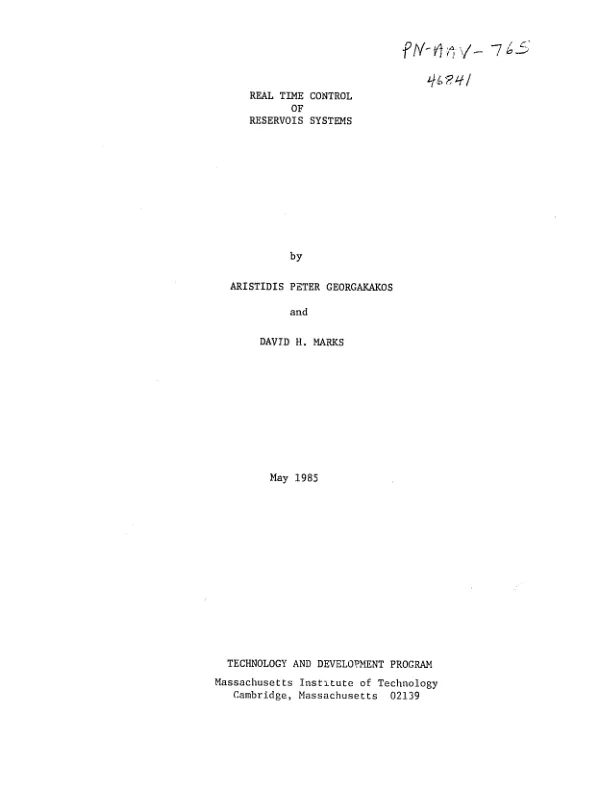 PN-AAV-765
46841

REAL TIME CONTROL
OF
RESERVOIS SYSTEMS

by

ARISTIDIS PETER GEORGAKAKOS

and

DAVID H. MARKS

May 1985

TECHNOLOGY AND DEVELOPMENT PROGRAM
Massachusetts Institute of Technology
Cambridge, Massachusetts 02139